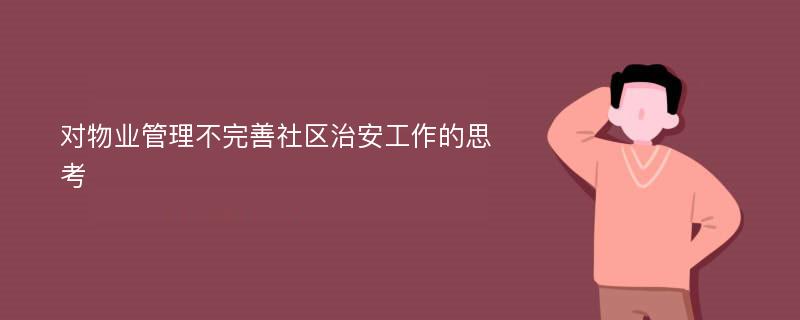 对物业管理不完善社区治安工作的思考